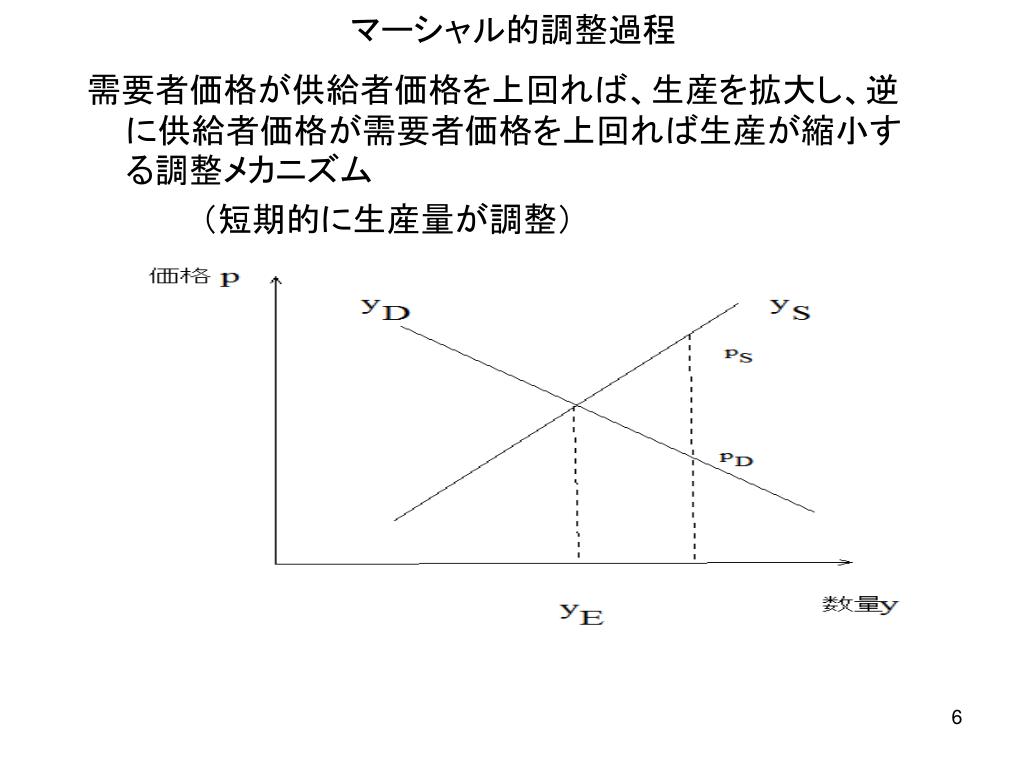 マーシャル的調整過程

需要者価格が供給者価格を上回れば、生産を拡大し、逆に供給者価格が需要者価格を上回れば生産が縮小する調整メカニズム

（短期的に生産量が調整）

価格 p

$y_D$

$y_S$

$p_S$

$p_D$

$y_E$

数量y

6